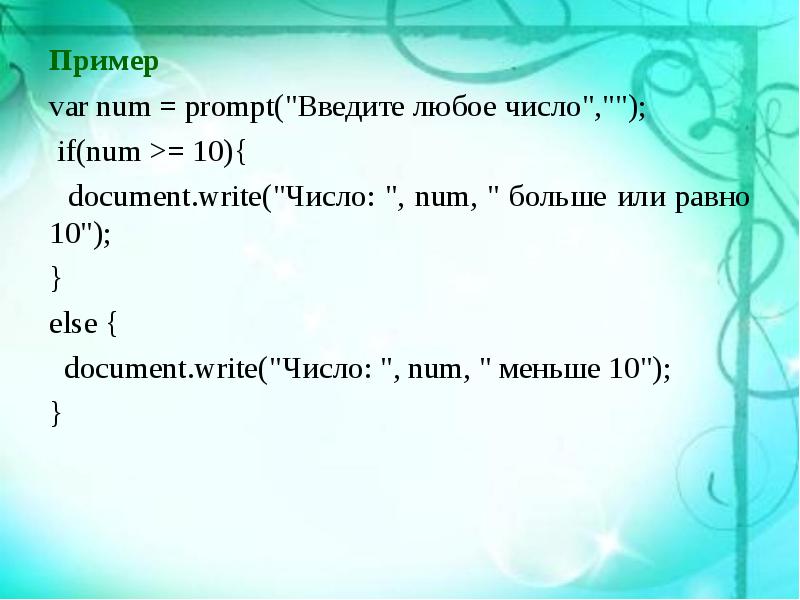 Пример

var num = prompt("Введите любое число","");
if(num >= 10){
document.write("Число: ", num, " больше или равно 10");
}
else {
document.write("Число: ", num, " меньше 10");
}